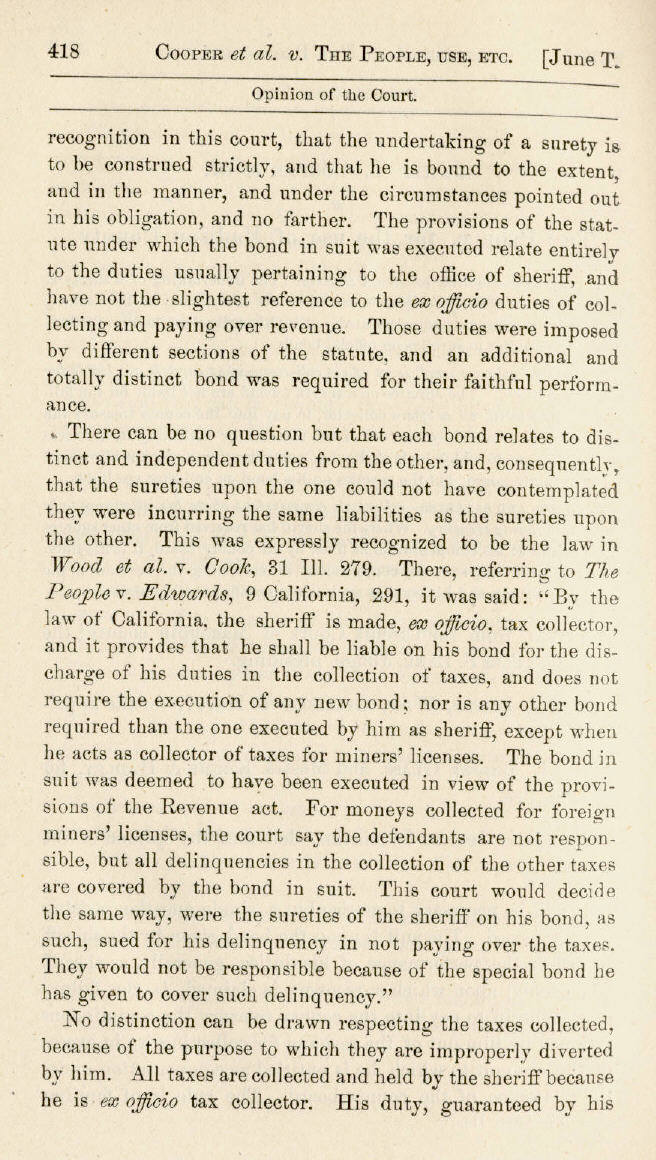 418 COOPER et al. v. THE PEOPLE, USE, ETC. [June T.

Opinion of the Court.

recognition in this court, that the undertaking of a surety is to be construed strictly, and that he is bound to the extent, and in the manner, and under the circumstances pointed out in his obligation, and no farther. The provisions of the statute under which the bond in suit was executed relate entirely to the duties usually pertaining to the office of sheriff, and have not the slightest reference to the ex officio duties of collecting and paying over revenue. Those duties were imposed by different sections of the statute, and an additional and totally distinct bond was required for their faithful performance.

There can be no question but that each bond relates to distinct and independent duties from the other, and, consequently, that the sureties upon the one could not have contemplated they were incurring the same liabilities as the sureties upon the other. This was expressly recognized to be the law in Wood et al. v. Cook, 31 Ill. 279. There, referring to The People v. Edwards, 9 California, 291, it was said: "By the law of California, the sheriff is made, ex officio, tax collector, and it provides that he shall be liable on his bond for the discharge of his duties in the collection of taxes, and does not require the execution of any new bond; nor is any other bond required than the one executed by him as sheriff, except when he acts as collector of taxes for miners' licenses. The bond in suit was deemed to have been executed in view of the provisions of the Revenue act. For moneys collected for foreign miners' licenses, the court say the defendants are not responsible, but all delinquencies in the collection of the other taxes are covered by the bond in suit. This court would decide the same way, were the sureties of the sheriff on his bond, as such, sued for his delinquency in not paying over the taxes. They would not be responsible because of the special bond he has given to cover such delinquency."

No distinction can be drawn respecting the taxes collected, because of the purpose to which they are improperly diverted by him. All taxes are collected and held by the sheriff because he is ex officio tax collector. His duty, guaranteed by his